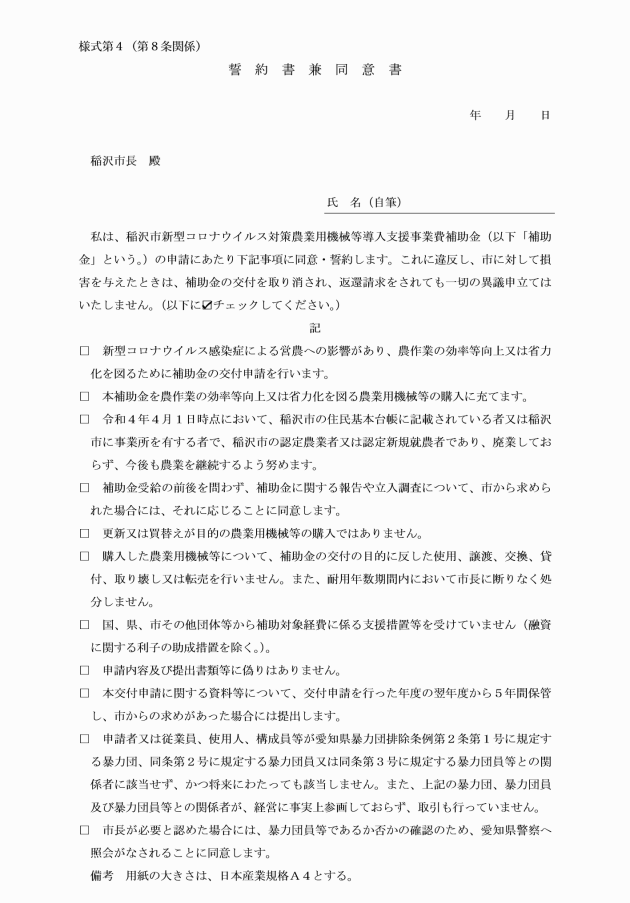 様式第４（第８条関係）

誓 約 書 兼 同 意 書

年　　月　　日

稲沢市長　殿

氏　名（自筆）

私は、稲沢市新型コロナウイルス対策農業用機械等導入支援事業費補助金（以下「補助金」という。）の申請にあたり下記事項に同意・誓約します。これに違反し、市に対して損害を与えたときは、補助金の交付を取り消され、返還請求をされても一切の異議申立てはいたしません。（以下に☑チェックしてください。）

記

□　新型コロナウイルス感染症による営農への影響があり、農作業の効率等向上又は省力化を図るために補助金の交付申請を行います。

□　本補助金を農作業の効率等向上又は省力化を図る農業用機械等の購入に充てます。

□　令和４年４月１日時点において、稲沢市の住民基本台帳に記載されている者又は稲沢市に事業所を有する者で、稲沢市の認定農業者又は認定新規就農者であり、廃業しておらず、今後も農業を継続するよう努めます。

□　補助金受給の前後を問わず、補助金に関する報告や立入調査について、市から求められた場合には、それに応じることに同意します。

□　更新又は買替えが目的の農業用機械等の購入ではありません。

□　購入した農業用機械等について、補助金の交付の目的に反した使用、譲渡、交換、貸付、取り壊し又は転売を行いません。また、耐用年数期間内において市長に断りなく処分しません。

□　国、県、市その他団体等から補助対象経費に係る支援措置等を受けていません（融資に関する利子の助成措置を除く。）。

□　申請内容及び提出書類等に偽りはありません。

□　本交付申請に関する資料等について、交付申請を行った年度の翌年度から５年間保管し、市からの求めがあった場合には提出します。

□　申請者又は従業員、使用人、構成員等が愛知県暴力団排除条例第２条第１号に規定する暴力団、同条第２号に規定する暴力団員又は同条第３号に規定する暴力団員等との関係者に該当せず、かつ将来にわたっても該当しません。また、上記の暴力団、暴力団員及び暴力団員等との関係者が、経営に事実上参画しておらず、取引も行っていません。

□　市長が必要と認めた場合には、暴力団員等であるか否かの確認のため、愛知県警察へ照会がなされることに同意します。

備考　用紙の大きさは、日本産業規格Ａ４とする。